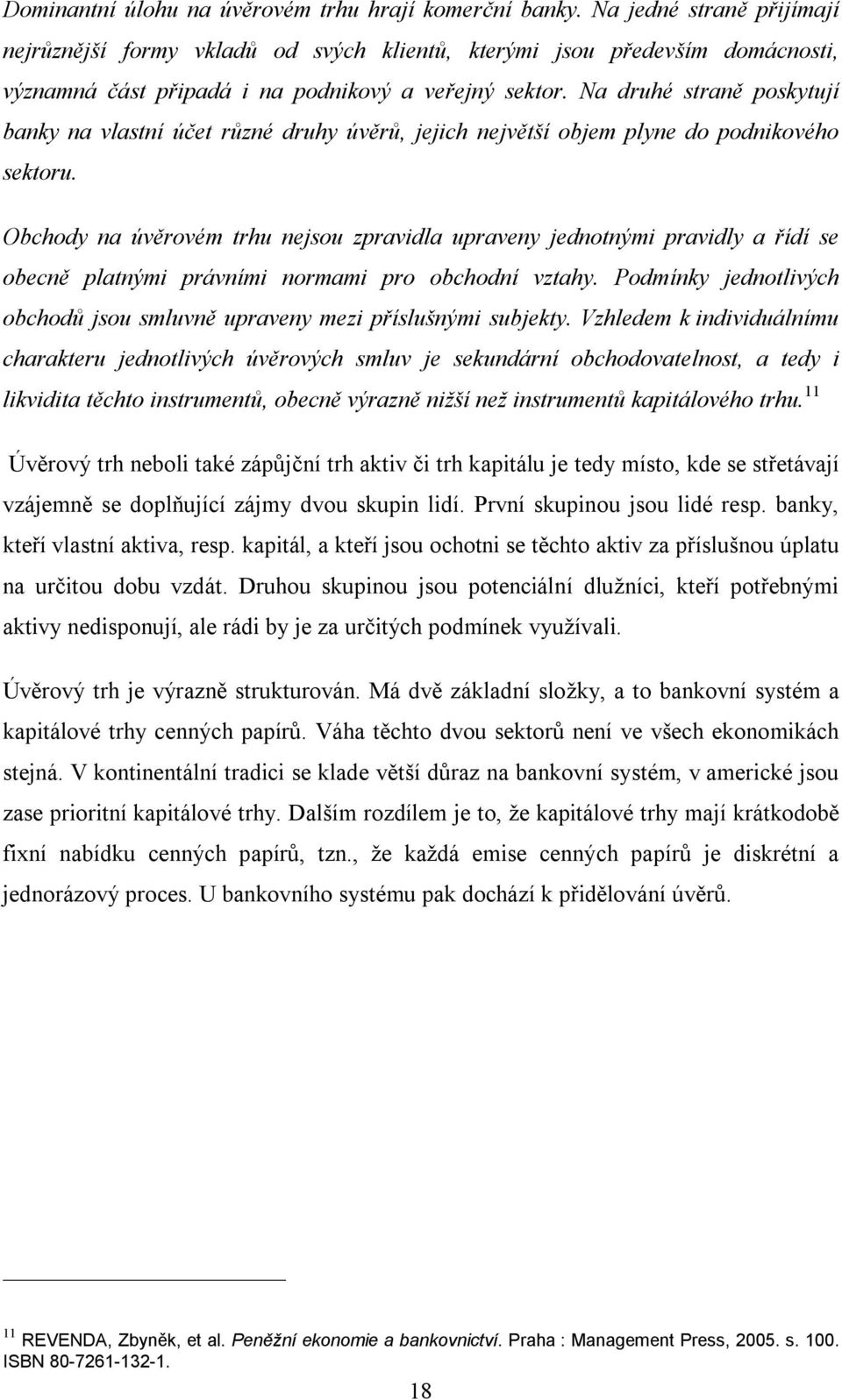 Dominantní úlohu na úvěrovém trhu hrají komerční banky. Na jedné straně přijímají nejrůznější formy vkladů od svých klientů, kterými jsou především domácnosti, významná část připadá i na podnikový a veřejný sektor. Na druhé straně poskytují banky na vlastní účet různé druhy úvěrů, jejich největší objem plyne do podnikového sektoru.

Obchody na úvěrovém trhu nejsou zpravidla upraveny jednotnými pravidly a řídí se obecně platnými právními normami pro obchodní vztahy. Podmínky jednotlivých obchodů jsou smluvně upraveny mezi příslušnými subjekty. Vzhledem k individuálnímu charakteru jednotlivých úvěrových smluv je sekundární obchodovatelnost, a tedy i likvidita těchto instrumentů, obecně výrazně nižší než instrumentů kapitálového trhu.$^{11}$

Úvěrový trh neboli také zápůjční trh aktiv či trh kapitálu je tedy místo, kde se střetávají vzájemně se doplňující zájmy dvou skupin lidí. První skupinou jsou lidé resp. banky, kteří vlastní aktiva, resp. kapitál, a kteří jsou ochotni se těchto aktiv za příslušnou úplatu na určitou dobu vzdát. Druhou skupinou jsou potenciální dlužníci, kteří potřebnými aktivy nedisponují, ale rádi by je za určitých podmínek využívali.

Úvěrový trh je výrazně strukturován. Má dvě základní složky, a to bankovní systém a kapitálové trhy cenných papírů. Váha těchto dvou sektorů není ve všech ekonomikách stejná. V kontinentální tradici se klade větší důraz na bankovní systém, v americké jsou zase prioritní kapitálové trhy. Dalším rozdílem je to, že kapitálové trhy mají krátkodobě fixní nabídku cenných papírů, tzn., že každá emise cenných papírů je diskrétní a jednorázový proces. U bankovního systému pak dochází k přidělování úvěrů.

$^{11}$ REVENDA, Zbyněk, et al. Peněžní ekonomie a bankovnictví. Praha : Management Press, 2005. s. 100. ISBN 80-7261-132-1.

18